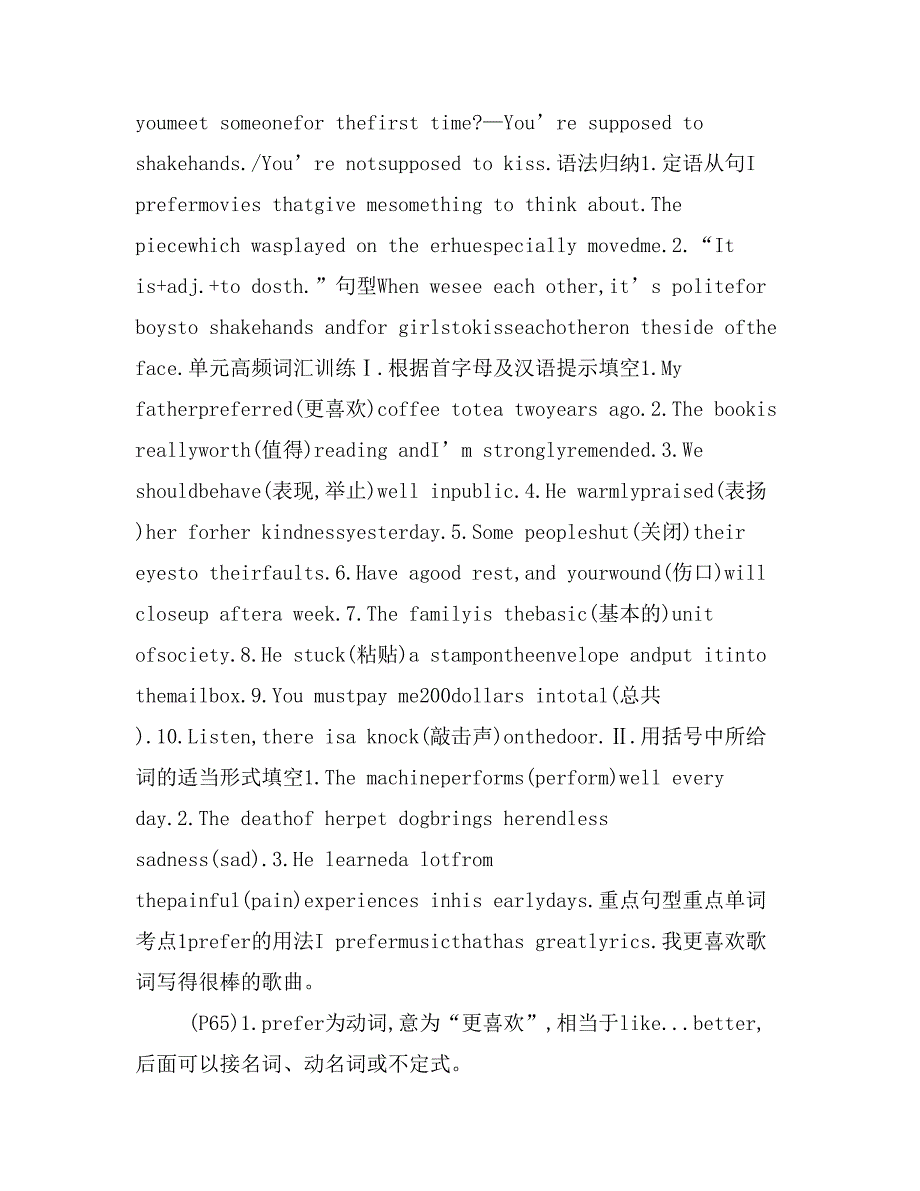 youmeet someonefor thefirst time?—You’re supposed to shakehands./You’re notsupposed to kiss.语法归纳1.定语从句I prefermovies thatgive mesomething to think about.The piecewhich wasplayed on the erhuespecially movedme.2.“It is+adj.+to dosth.”句型When wesee each other,it’s politefor boysto shakehands andfor girlstokisseachotheron theside ofthe face.单元高频词汇训练Ⅰ.根据首字母及汉语提示填空1.My fatherpreferred(更喜欢)coffee totea twoyears ago.2.The bookis reallyworth(值得)reading andI’m stronglyremended.3.We shouldbehave(表现,举止)well inpublic.4.He warmlypraised(表扬)her forher kindnessyesterday.5.Some peopleshut(关闭)their eyesto theirfaults.6.Have agood rest,and yourwound(伤口)will closeup aftera week.7.The familyis thebasic(基本的)unit ofsociety.8.He stuck(粘贴)a stampontheenvelope andput itinto themailbox.9.You mustpay me200dollars intotal(总共).10.Listen,there isa knock(敲击声)onthedoor.Ⅱ.用括号中所给词的适当形式填空1.The machineperforms(perform)well every day.2.The deathof herpet dogbrings herendless sadness(sad).3.He learneda lotfrom thepainful(pain)experiences inhis earlydays.重点句型重点单词考点1prefer的用法I prefermusicthathas greatlyrics.我更喜欢歌词写得很棒的歌曲。

(P65)1.prefer为动词,意为“更喜欢”,相当于like...better,后面可以接名词、动名词或不定式。